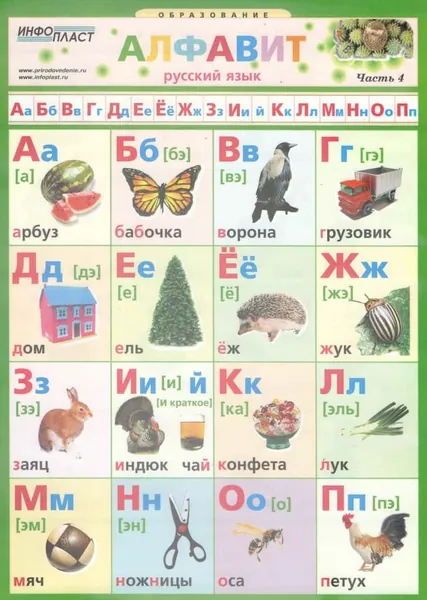 ОБРАЗОВАНИЕ

ИНФОПЛАСТ

www.prirodovedenie.ru
www.infoplast.ru

АЛФАВИТ
русский язык

Часть 4

Аа Бб Вв Гг Дд Ее Ёё Жж Зз Ии й Кк Лл Мм Нн Оо Пп

Аа
[а]
арбуз

Бб [бэ]
бабочка

Вв
[вэ]
ворона

Гг [гэ]
грузовик

Дд [дэ]
дом

Ее
[е]
ель

Ёё
[ё]
ёж

Жж
[жэ]
жук

Зз
[зэ]
заяц

Ии [и] й
[И краткое]
индюк чай

Кк
[ка]
конфета

Лл
[эль]
лук

Мм
[эм]
мяч

Нн
[эн]
ножницы

Оо [о]
оса

Пп [пэ]
петух